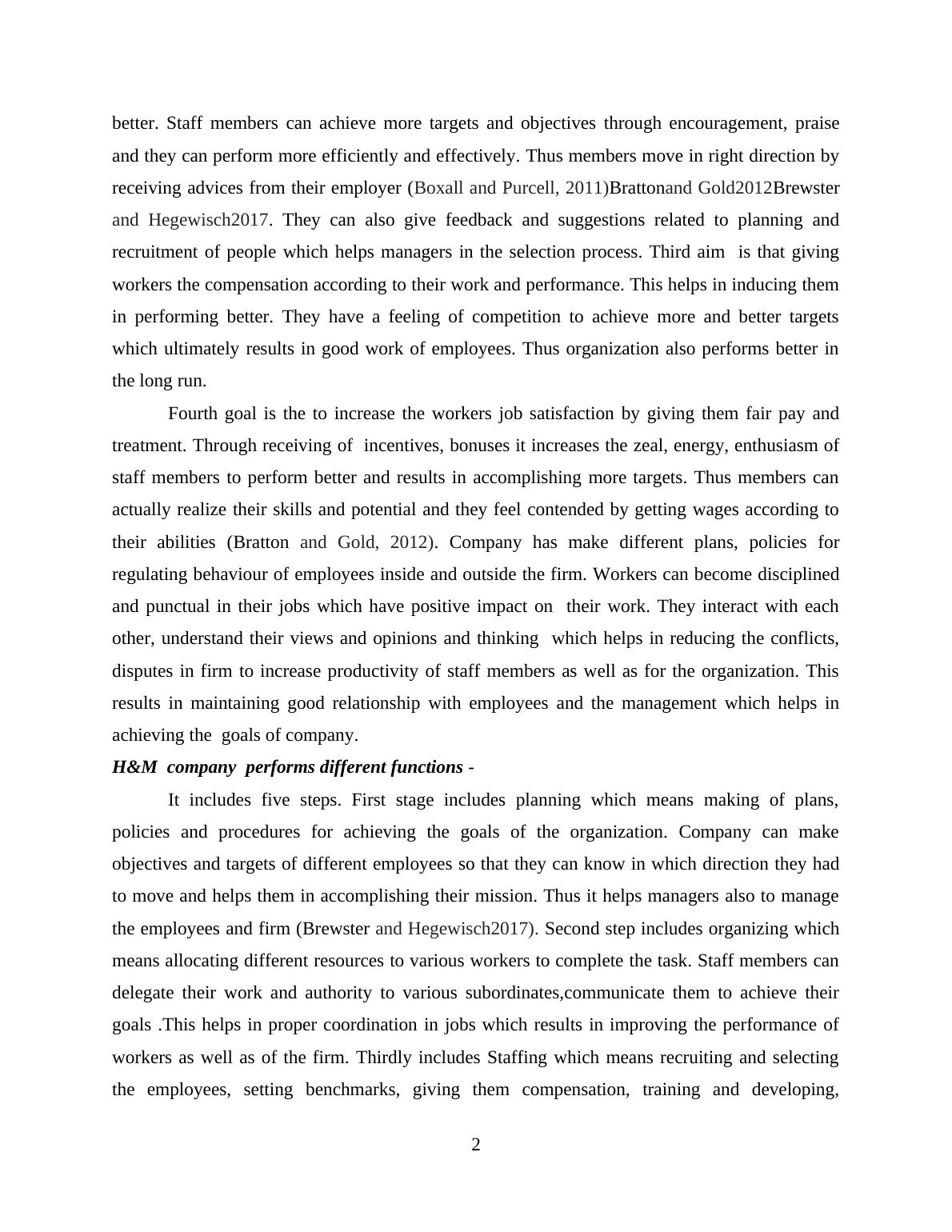 better. Staff members can achieve more targets and objectives through encouragement, praise and they can perform more efficiently and effectively. Thus members move in right direction by receiving advices from their employer (Boxall and Purcell, 2011)Brattonand Gold2012Brewster and Hegewisch2017. They can also give feedback and suggestions related to planning and recruitment of people which helps managers in the selection process. Third aim is that giving workers the compensation according to their work and performance. This helps in inducing them in performing better. They have a feeling of competition to achieve more and better targets which ultimately results in good work of employees. Thus organization also performs better in the long run.

Fourth goal is the to increase the workers job satisfaction by giving them fair pay and treatment. Through receiving of incentives, bonuses it increases the zeal, energy, enthusiasm of staff members to perform better and results in accomplishing more targets. Thus members can actually realize their skills and potential and they feel contended by getting wages according to their abilities (Bratton and Gold, 2012). Company has make different plans, policies for regulating behaviour of employees inside and outside the firm. Workers can become disciplined and punctual in their jobs which have positive impact on their work. They interact with each other, understand their views and opinions and thinking which helps in reducing the conflicts, disputes in firm to increase productivity of staff members as well as for the organization. This results in maintaining good relationship with employees and the management which helps in achieving the goals of company.

H&M company performs different functions -

It includes five steps. First stage includes planning which means making of plans, policies and procedures for achieving the goals of the organization. Company can make objectives and targets of different employees so that they can know in which direction they had to move and helps them in accomplishing their mission. Thus it helps managers also to manage the employees and firm (Brewster and Hegewisch2017). Second step includes organizing which means allocating different resources to various workers to complete the task. Staff members can delegate their work and authority to various subordinates,communicate them to achieve their goals .This helps in proper coordination in jobs which results in improving the performance of workers as well as of the firm. Thirdly includes Staffing which means recruiting and selecting the employees, setting benchmarks, giving them compensation, training and developing,

2